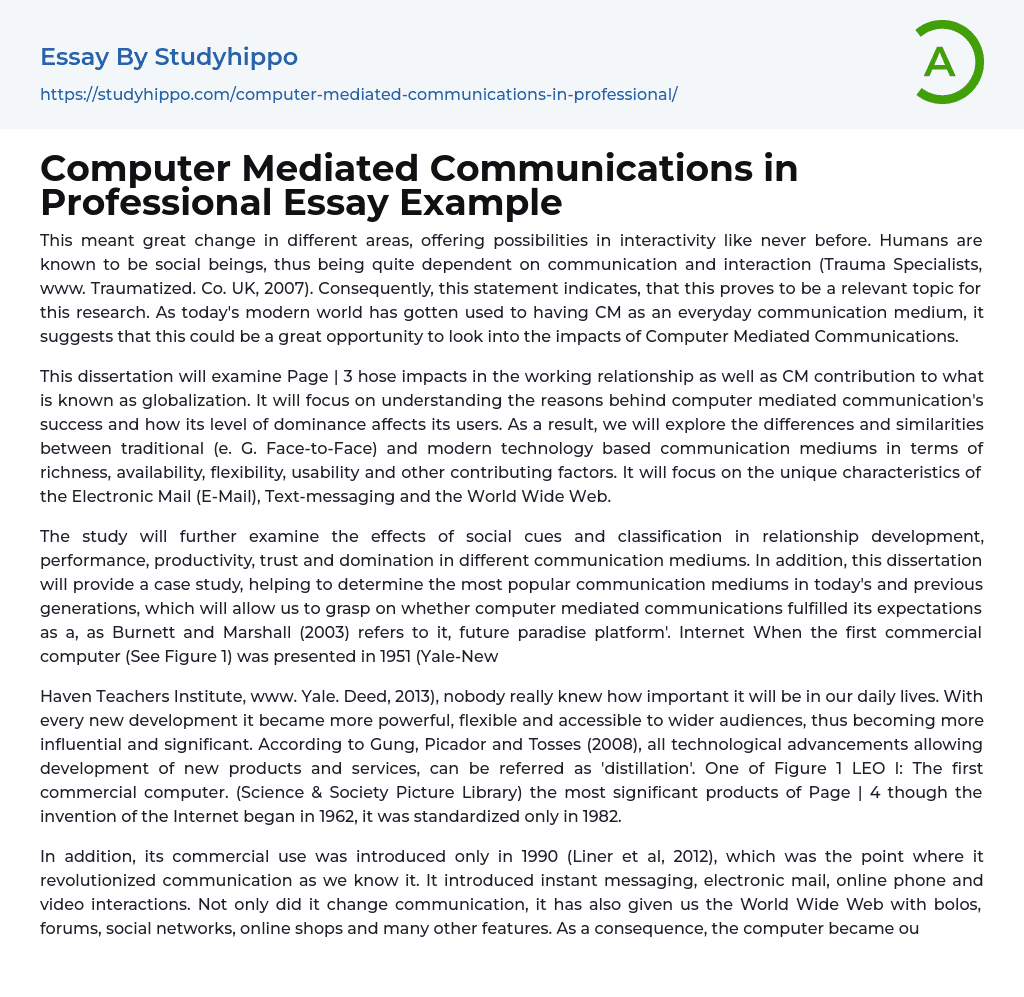 Essay By Studyhippo
https://studyhippo.com/computer-mediated-communications-in-professional/

A

Computer Mediated Communications in Professional Essay Example

This meant great change in different areas, offering possibilities in interactivity like never before. Humans are known to be social beings, thus being quite dependent on communication and interaction (Trauma Specialists, www. Traumatized. Co. UK, 2007). Consequently, this statement indicates, that this proves to be a relevant topic for this research. As today's modern world has gotten used to having CM as an everyday communication medium, it suggests that this could be a great opportunity to look into the impacts of Computer Mediated Communications.

This dissertation will examine Page | 3 hose impacts in the working relationship as well as CM contribution to what is known as globalization. It will focus on understanding the reasons behind computer mediated communication's success and how its level of dominance affects its users. As a result, we will explore the differences and similarities between traditional (e. G. Face-to-Face) and modern technology based communication mediums in terms of richness, availability, flexibility, usability and other contributing factors. It will focus on the unique characteristics of the Electronic Mail (E-Mail), Text-messaging and the World Wide Web.

The study will further examine the effects of social cues and classification in relationship development, performance, productivity, trust and domination in different communication mediums. In addition, this dissertation will provide a case study, helping to determine the most popular communication mediums in today's and previous generations, which will allow us to grasp on whether computer mediated communications fulfilled its expectations as a, as Burnett and Marshall (2003) refers to it, future paradise platform'. Internet When the first commercial computer (See Figure 1) was presented in 1951 (Yale-New

Haven Teachers Institute, www. Yale. Deed, 2013), nobody really knew how important it will be in our daily lives. With every new development it became more powerful, flexible and accessible to wider audiences, thus becoming more influential and significant. According to Gung, Picador and Tosses (2008), all technological advancements allowing development of new products and services, can be referred as 'distillation'. One of Figure 1 LEO I: The first commercial computer. (Science & Society Picture Library) the most significant products of Page | 4 though the invention of the Internet began in 1962, it was standardized only in 1982.

In addition, its commercial use was introduced only in 1990 (Liner et al, 2012), which was the point where it revolutionized communication as we know it. It introduced instant messaging, electronic mail, online phone and video interactions. Not only did it change communication, it has also given us the World Wide Web with bolos, forums, social networks, online shops and many other features. As a consequence, the computer became ou